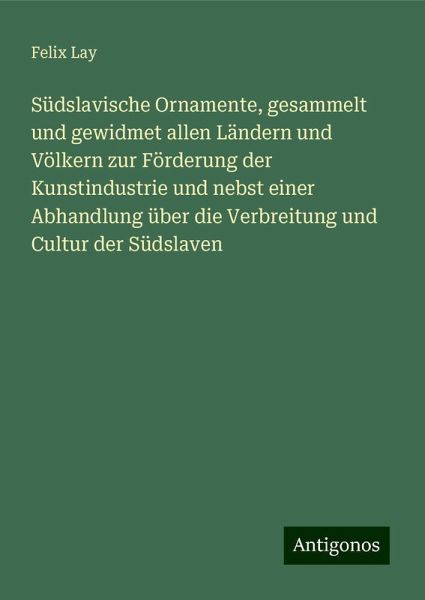 Felix Lay

Südslavische Ornamente, gesammelt und gewidmet allen Ländern und Völkern zur Förderung der Kunstindustrie und nebst einer Abhandlung über die Verbreitung und Cultur der Südslaven

Antigonos